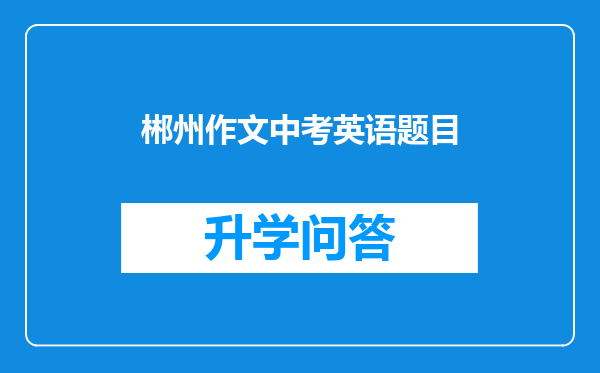 郴州作文中考英语题目

升学问答